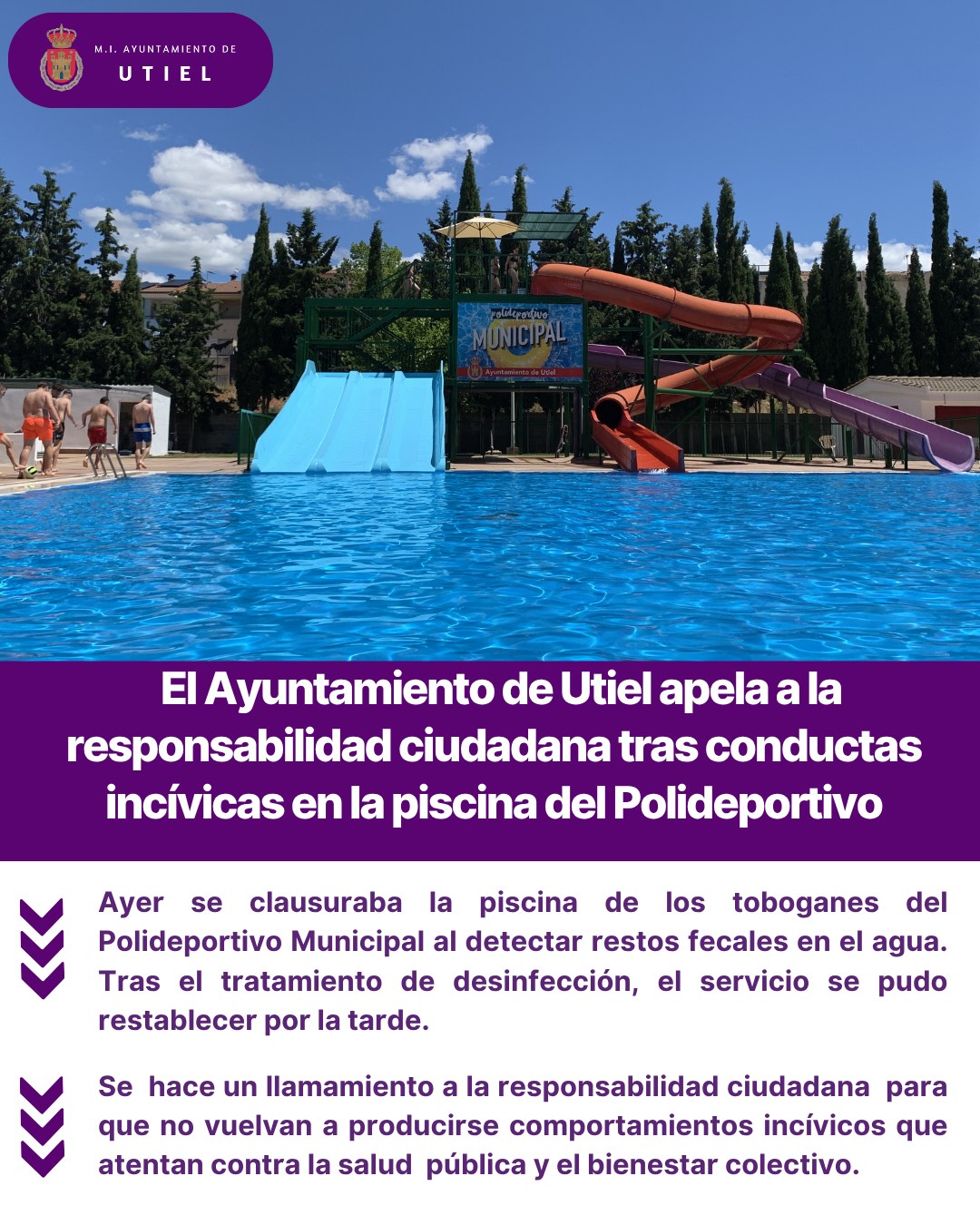 M.I. AYUNTAMIENTO DE
UTIEL

Polideportivo
MUNICIPAL
Ayuntamiento de Utiel

El Ayuntamiento de Utiel apela a la responsabilidad ciudadana tras conductas incívicas en la piscina del Polideportivo

Ayer se clausuraba la piscina de los toboganes del Polideportivo Municipal al detectar restos fecales en el agua. Tras el tratamiento de desinfección, el servicio se pudo restablecer por la tarde.

Se hace un llamamiento a la responsabilidad ciudadana para que no vuelvan a producirse comportamientos incívicos que atentan contra la salud pública y el bienestar colectivo.